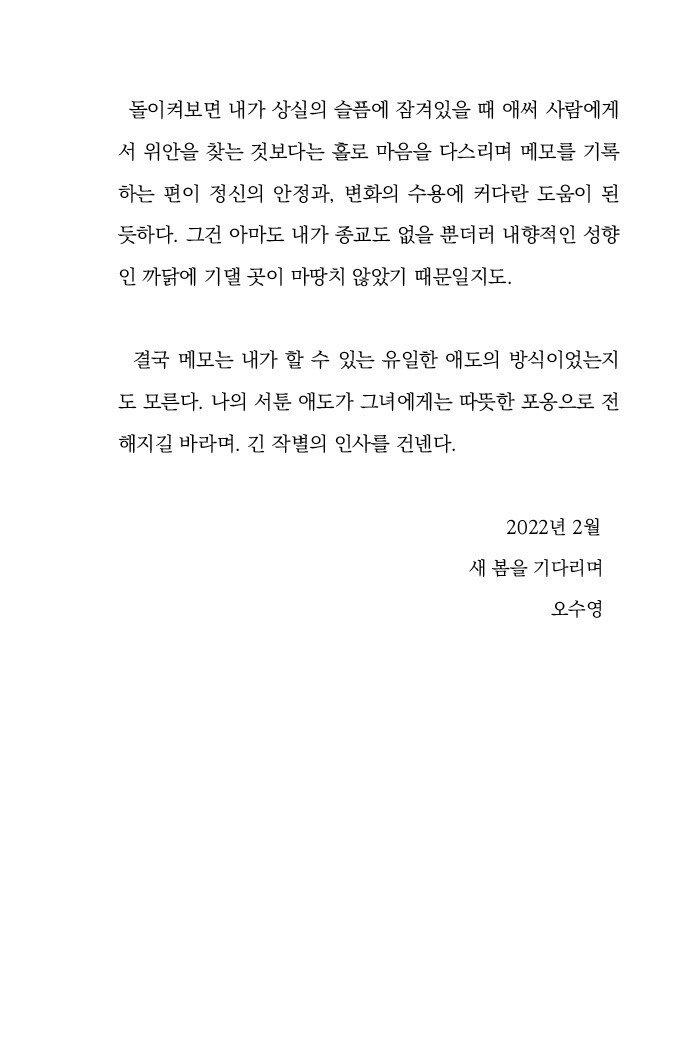 돌이켜보면 내가 상실의 슬픔에 잠겨있을 때 애써 사람에게서 위안을 찾는 것보다는 홀로 마음을 다스리며 메모를 기록하는 편이 정신의 안정과, 변화의 수용에 커다란 도움이 된 듯하다. 그건 아마도 내가 종교도 없을 뿐더러 내향적인 성향인 까닭에 기댈 곳이 마땅치 않았기 때문일지도.

결국 메모는 내가 할 수 있는 유일한 애도의 방식이었는지도 모른다. 나의 서툰 애도가 그녀에게는 따뜻한 포옹으로 전해지길 바라며. 긴 작별의 인사를 건넨다.

2022년 2월
새 봄을 기다리며
오수영